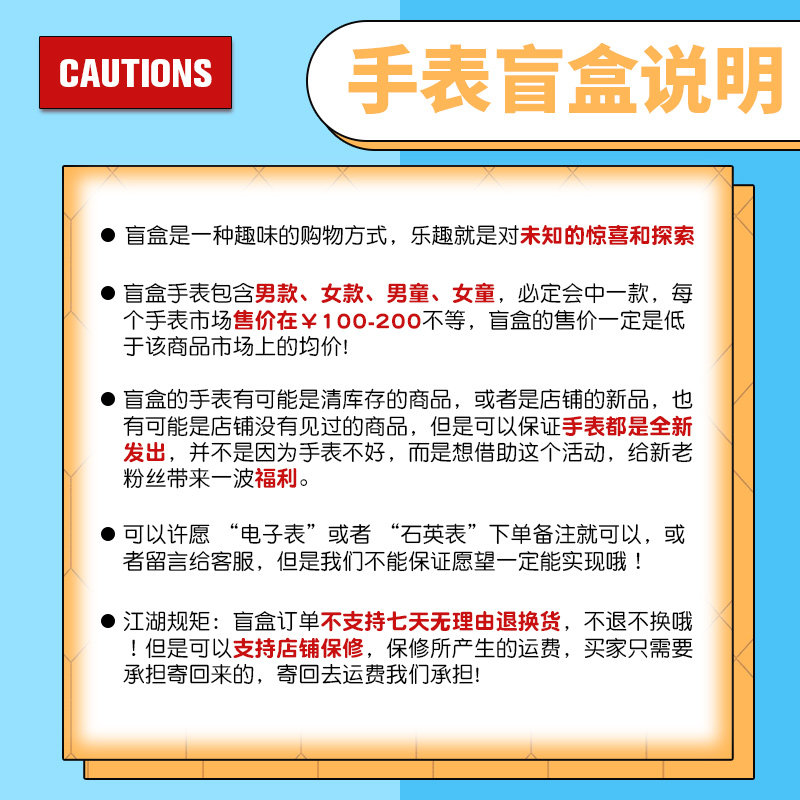 CAUTIONS

手表盲盒说明

● 盲盒是一种趣味的购物方式，乐趣就是对未知的惊喜和探索

● 盲盒手表包含男款、女款、男童、女童，必定会中一款，每个手表市场售价在￥100-200不等，盲盒的售价一定是低于该商品市场上的均价!

● 盲盒的手表有可能是清库存的商品，或者是店铺的新品，也有可能是店铺没有见过的商品，但是可以保证手表都是全新发出，并不是因为手表不好，而是想借助这个活动，给新老粉丝带来一波福利。

● 可以许愿 “电子表”或者 “石英表”下单备注就可以，或者留言给客服，但是我们不能保证愿望一定能实现哦！

● 江湖规矩：盲盒订单不支持七天无理由退换货，不退不换哦！但是可以支持店铺保修，保修所产生的运费，买家只需要承担寄回来的，寄回去运费我们承担!